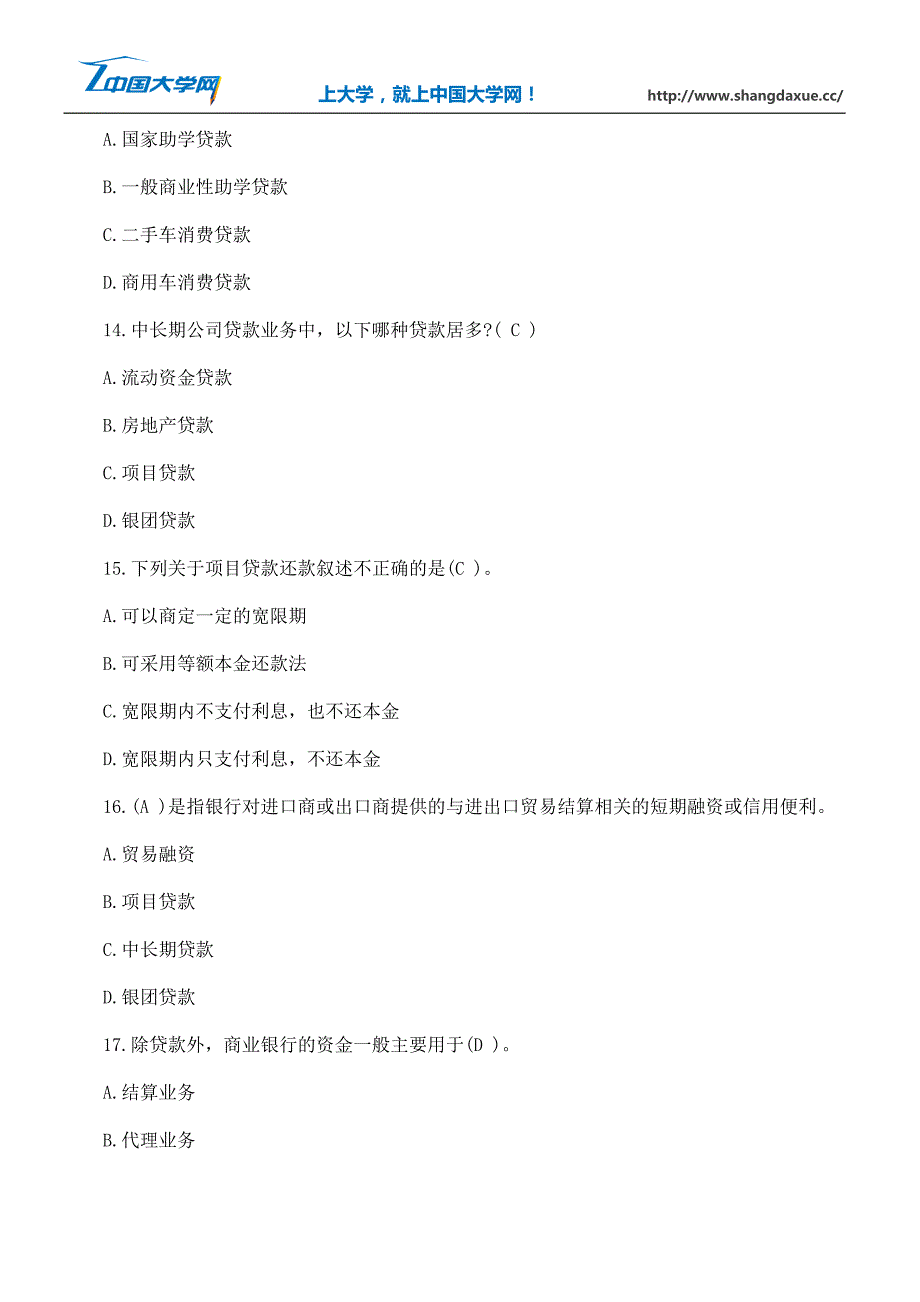 中国大学网 上大学，就上中国大学网！ http://www.shangdaxue.cc/

A.国家助学贷款

B.一般商业性助学贷款

C.二手车消费贷款

D.商用车消费贷款

14.中长期公司贷款业务中，以下哪种贷款居多?( C )

A.流动资金贷款

B.房地产贷款

C.项目贷款

D.银团贷款

15.下列关于项目贷款还款叙述不正确的是(C )。

A.可以商定一定的宽限期

B.可采用等额本金还款法

C.宽限期内不支付利息，也不还本金

D.宽限期内只支付利息，不还本金

16.(A )是指银行对进口商或出口商提供的与进出口贸易结算相关的短期融资或信用便利。

A.贸易融资

B.项目贷款

C.中长期贷款

D.银团贷款

17.除贷款外，商业银行的资金一般主要用于(D )。

A.结算业务

B.代理业务